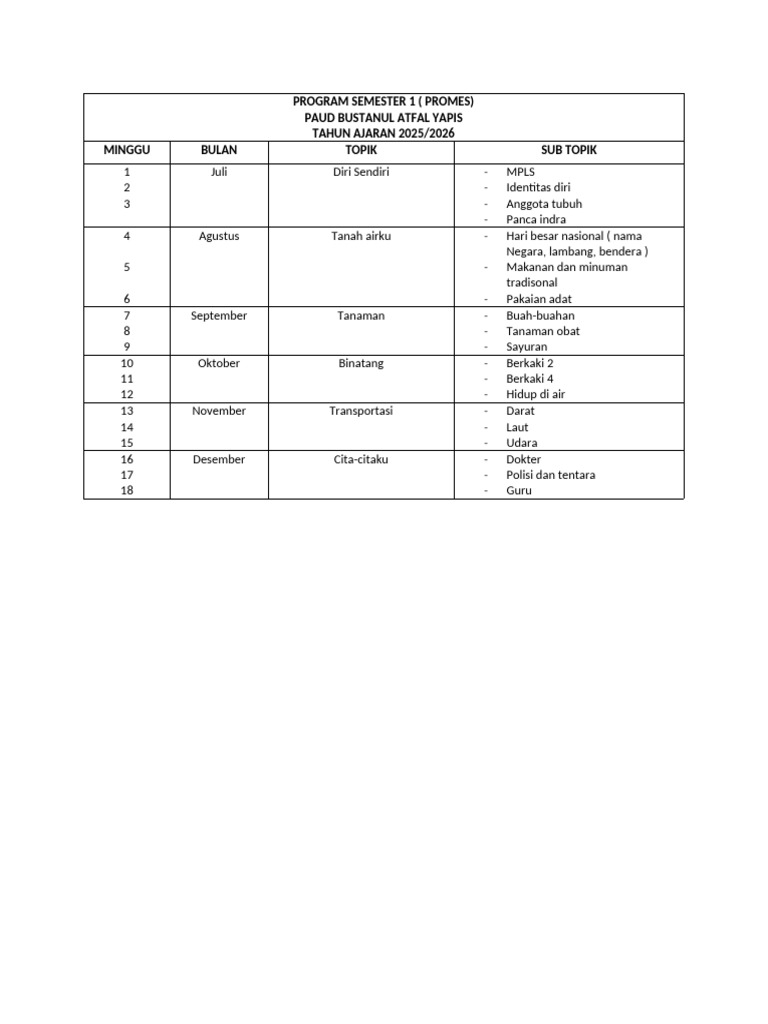 PROGRAM SEMESTER 1 ( PROMES)
PAUD BUSTANUL ATFAL YAPIS
TAHUN AJARAN 2025/2026

| MINGGU | BULAN | TOPIK | SUB TOPIK |
|---|---|---|---|
| 1<br>2<br>3 | Juli | Diri Sendiri | - MPLS<br>- Identitas diri<br>- Anggota tubuh<br>- Panca indra |
| 4<br>5<br>6 | Agustus | Tanah airku | - Hari besar nasional ( nama Negara, lambang, bendera )<br>- Makanan dan minuman tradisonal<br>- Pakaian adat |
| 7<br>8<br>9 | September | Tanaman | - Buah-buahan<br>- Tanaman obat<br>- Sayuran |
| 10<br>11<br>12 | Oktober | Binatang | - Berkaki 2<br>- Berkaki 4<br>- Hidup di air |
| 13<br>14<br>15 | November | Transportasi | - Darat<br>- Laut<br>- Udara |
| 16<br>17<br>18 | Desember | Cita-citaku | - Dokter<br>- Polisi dan tentara<br>- Guru |